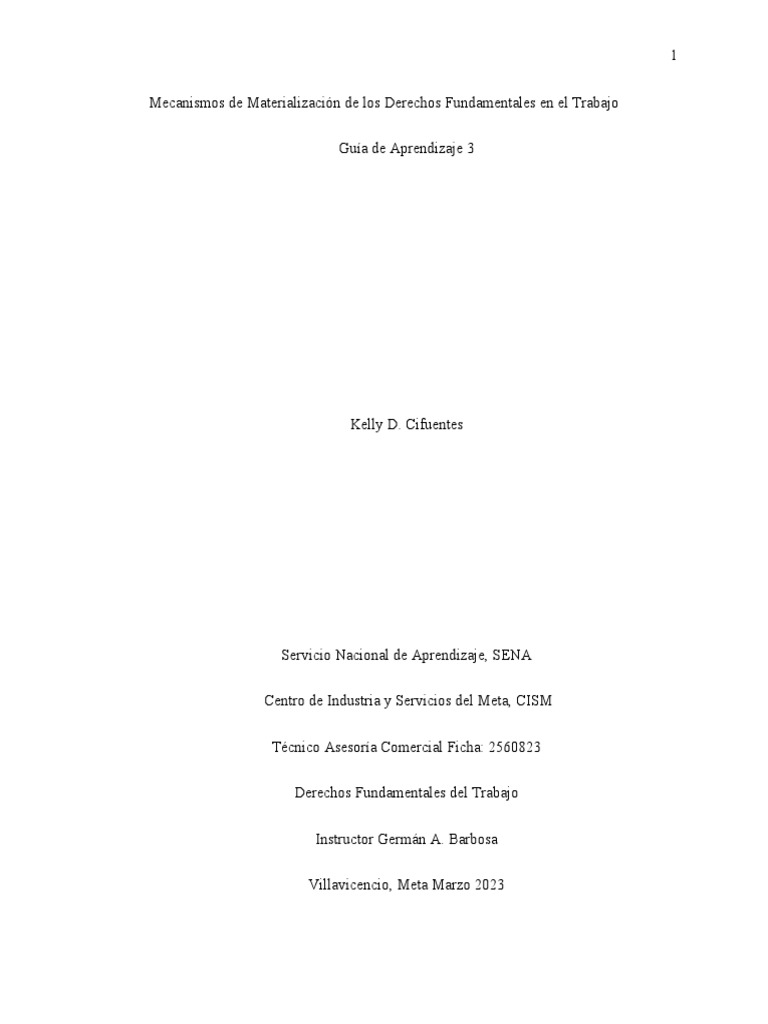 1

Mecanismos de Materialización de los Derechos Fundamentales en el Trabajo

Guía de Aprendizaje 3

Kelly D. Cifuentes

Servicio Nacional de Aprendizaje, SENA

Centro de Industria y Servicios del Meta, CISM

Técnico Asesoría Comercial Ficha: 2560823

Derechos Fundamentales del Trabajo

Instructor Germán A. Barbosa

Villavicencio, Meta Marzo 2023